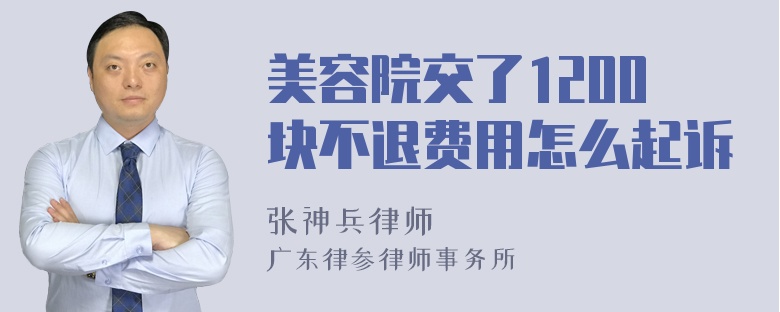 美容院交了1200块不退费用怎么起诉

张神兵律师
广东律参律师事务所